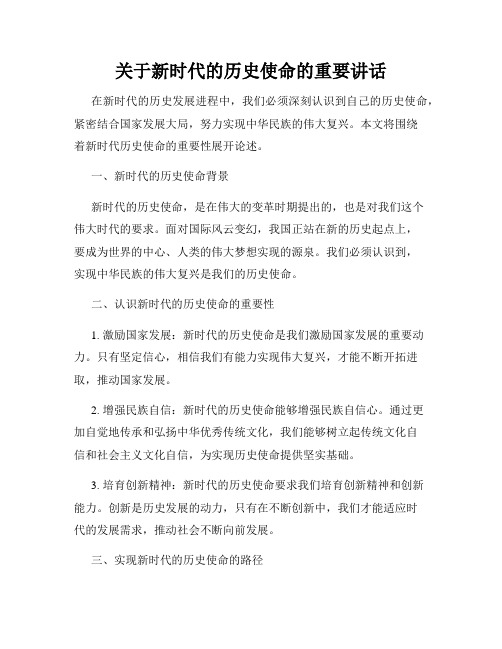 关于新时代的历史使命的重要讲话

在新时代的历史发展进程中，我们必须深刻认识到自己的历史使命，紧密结合国家发展大局，努力实现中华民族的伟大复兴。本文将围绕着新时代历史使命的重要性展开论述。

一、新时代的历史使命背景

新时代的历史使命，是在伟大的变革时期提出的，也是对我们这个伟大时代的要求。面对国际风云变幻，我国正站在新的历史起点上，要成为世界的中心、人类的伟大梦想实现的源泉。我们必须认识到，实现中华民族的伟大复兴是我们的历史使命。

二、认识新时代的历史使命的重要性

1. 激励国家发展：新时代的历史使命是我们激励国家发展的重要动力。只有坚定信心，相信我们有能力实现伟大复兴，才能不断开拓进取，推动国家发展。

2. 增强民族自信：新时代的历史使命能够增强民族自信心。通过更加自觉地传承和弘扬中华优秀传统文化，我们能够树立起传统文化自信和社会主义文化自信，为实现历史使命提供坚实基础。

3. 培育创新精神：新时代的历史使命要求我们培育创新精神和创新能力。创新是历史发展的动力，只有在不断创新中，我们才能适应时代的发展需求，推动社会不断向前发展。

三、实现新时代的历史使命的路径